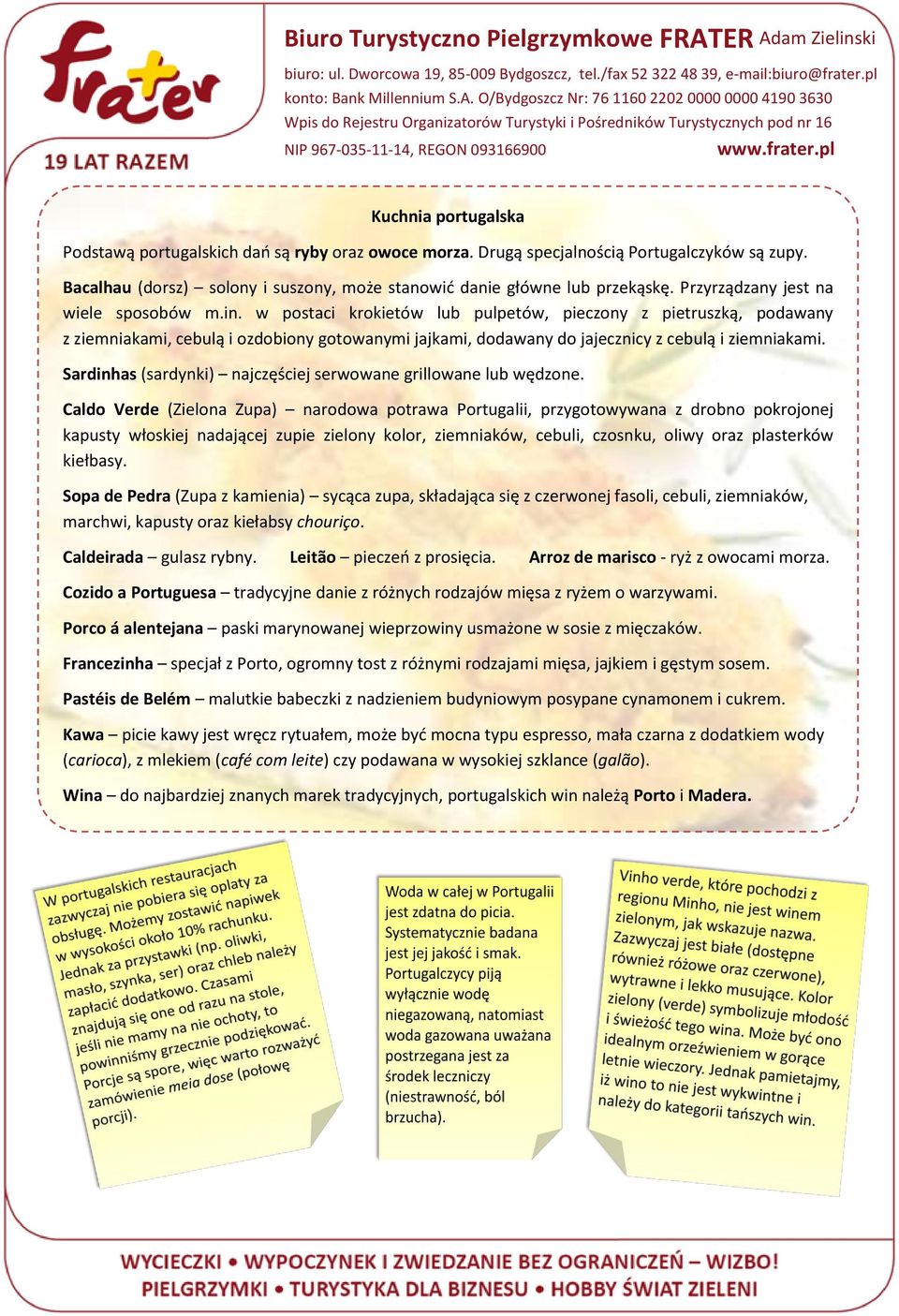 frater

19 LAT RAZEM

Biuro Turystyczno Pielgrzymkowe FRATER Adam Zielinski
biuro: ul. Dworcowa 19, 85-009 Bydgoszcz, tel./fax 52 322 48 39, e-mail:biuro@frater.pl
konto: Bank Millennium S.A. O/Bydgoszcz Nr: 76 1160 2202 0000 0000 4190 3630
Wpis do Rejestru Organizatorów Turystyki i Pośredników Turystycznych pod nr 16
NIP 967-035-11-14, REGON 093166900 www.frater.pl

Kuchnia portugalska

Podstawą portugalskich dań są ryby oraz owoce morza. Drugą specjalnością Portugalczyków są zupy.

Bacalhau (dorsz) – solony i suszony, może stanowić danie główne lub przekąskę. Przyrządzany jest na wiele sposobów m.in. w postaci krokietów lub pulpetów, pieczony z pietruszką, podawany z ziemniakami, cebulą i ozdobiony gotowanymi jajkami, dodawany do jajecznicy z cebulą i ziemniakami.

Sardinhas (sardynki) – najczęściej serwowane grillowane lub wędzone.

Caldo Verde (Zielona Zupa) – narodowa potrawa Portugalii, przygotowywana z drobno pokrojonej kapusty włoskiej nadającej zupie zielony kolor, ziemniaków, cebuli, czosnku, oliwy oraz plasterków kiełbasy.

Sopa de Pedra (Zupa z kamienia) – sycąca zupa, składająca się z czerwonej fasoli, cebuli, ziemniaków, marchwi, kapusty oraz kiełabsy chouriço.

Caldeirada – gulasz rybny. Leitão – pieczeń z prosięcia. Arroz de marisco - ryż z owocami morza.

Cozido a Portuguesa – tradycyjne danie z różnych rodzajów mięsa z ryżem o warzywami.

Porco á alentejana – paski marynowanej wieprzowiny usmażone w sosie z mięczaków.

Francezinha – specjał z Porto, ogromny tost z różnymi rodzajami mięsa, jajkiem i gęstym sosem.

Pastéis de Belém – malutkie babeczki z nadzieniem budyniowym posypane cynamonem i cukrem.

Kawa – picie kawy jest wręcz rytuałem, może być mocna typu espresso, mała czarna z dodatkiem wody (carioca), z mlekiem (café com leite) czy podawana w wysokiej szklance (galão).

Wina – do najbardziej znanych marek tradycyjnych, portugalskich win należą Porto i Madera.

W portugalskich restauracjach zazwyczaj nie pobiera się opłaty za obsługę. Możemy zostawić napiwek w wysokości około 10% rachunku. Jednak za przystawki (np. oliwki, masło, szynka, ser) oraz chleb należy zapłacić dodatkowo. Czasami znajdują się one od razu na stole, jeśli nie mamy na nie ochoty, to powinniśmy grzecznie podziękować. Porcje są spore, więc warto rozważyć zamówienie meia dose (połowę porcji).

Woda w całej w Portugalii jest zdatna do picia. Systematycznie badana jest jej jakość i smak. Portugalczycy piją wyłącznie wodę niegazowaną, natomiast woda gazowana uważana postrzegana jest za środek leczniczy (niestrawność, ból brzucha).

Vinho verde, które pochodzi z regionu Minho, nie jest winem zielonym, jak wskazuje nazwa. Zazwyczaj jest białe (dostępne również różowe oraz czerwone), wytrawne i lekko musujące. Kolor zielony (verde) symbolizuje młodość i świeżość tego wina. Może być ono idealnym orzeźwieniem w gorące letnie wieczory. Jednak pamietajmy, iż wino to nie jest wykwintne i należy do kategorii tańszych win.

WYCIECZKI • WYPOCZYNEK I ZWIEDZANIE BEZ OGRANICZEŃ – WIZBO!
PIELGRZYMKI • TURYSTYKA DLA BIZNESU • HOBBY ŚWIAT ZIELENI